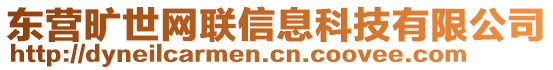 东营旷世网联信息科技有限公司
http://dyneilcarmen.cn.coovee.com